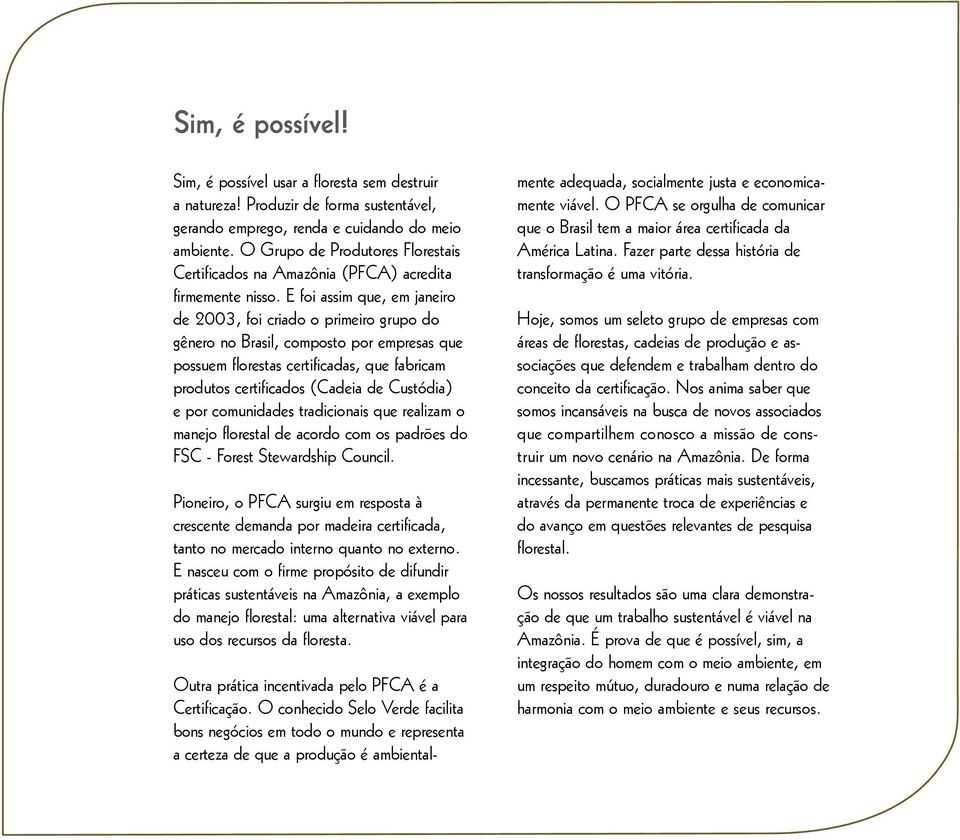 Sim, é possível!

Sim, é possível usar a floresta sem destruir a natureza! Produzir de forma sustentável, gerando emprego, renda e cuidando do meio ambiente. O Grupo de Produtores Florestais Certificados na Amazônia (PFCA) acredita firmemente nisso. E foi assim que, em janeiro de 2003, foi criado o primeiro grupo do gênero no Brasil, composto por empresas que possuem florestas certificadas, que fabricam produtos certificados (Cadeia de Custódia) e por comunidades tradicionais que realizam o manejo florestal de acordo com os padrões do FSC - Forest Stewardship Council.

Pioneiro, o PFCA surgiu em resposta à crescente demanda por madeira certificada, tanto no mercado interno quanto no externo. E nasceu com o firme propósito de difundir práticas sustentáveis na Amazônia, a exemplo do manejo florestal: uma alternativa viável para uso dos recursos da floresta.

Outra prática incentivada pelo PFCA é a Certificação. O conhecido Selo Verde facilita bons negócios em todo o mundo e representa a certeza de que a produção é ambientalmente adequada, socialmente justa e economicamente viável. O PFCA se orgulha de comunicar que o Brasil tem a maior área certificada da América Latina. Fazer parte dessa história de transformação é uma vitória.

Hoje, somos um seleto grupo de empresas com áreas de florestas, cadeias de produção e associações que defendem e trabalham dentro do conceito da certificação. Nos anima saber que somos incansáveis na busca de novos associados que compartilhem conosco a missão de construir um novo cenário na Amazônia. De forma incessante, buscamos práticas mais sustentáveis, através da permanente troca de experiências e do avanço em questões relevantes de pesquisa florestal.

Os nossos resultados são uma clara demonstração de que um trabalho sustentável é viável na Amazônia. É prova de que é possível, sim, a integração do homem com o meio ambiente, em um respeito mútuo, duradouro e numa relação de harmonia com o meio ambiente e seus recursos.